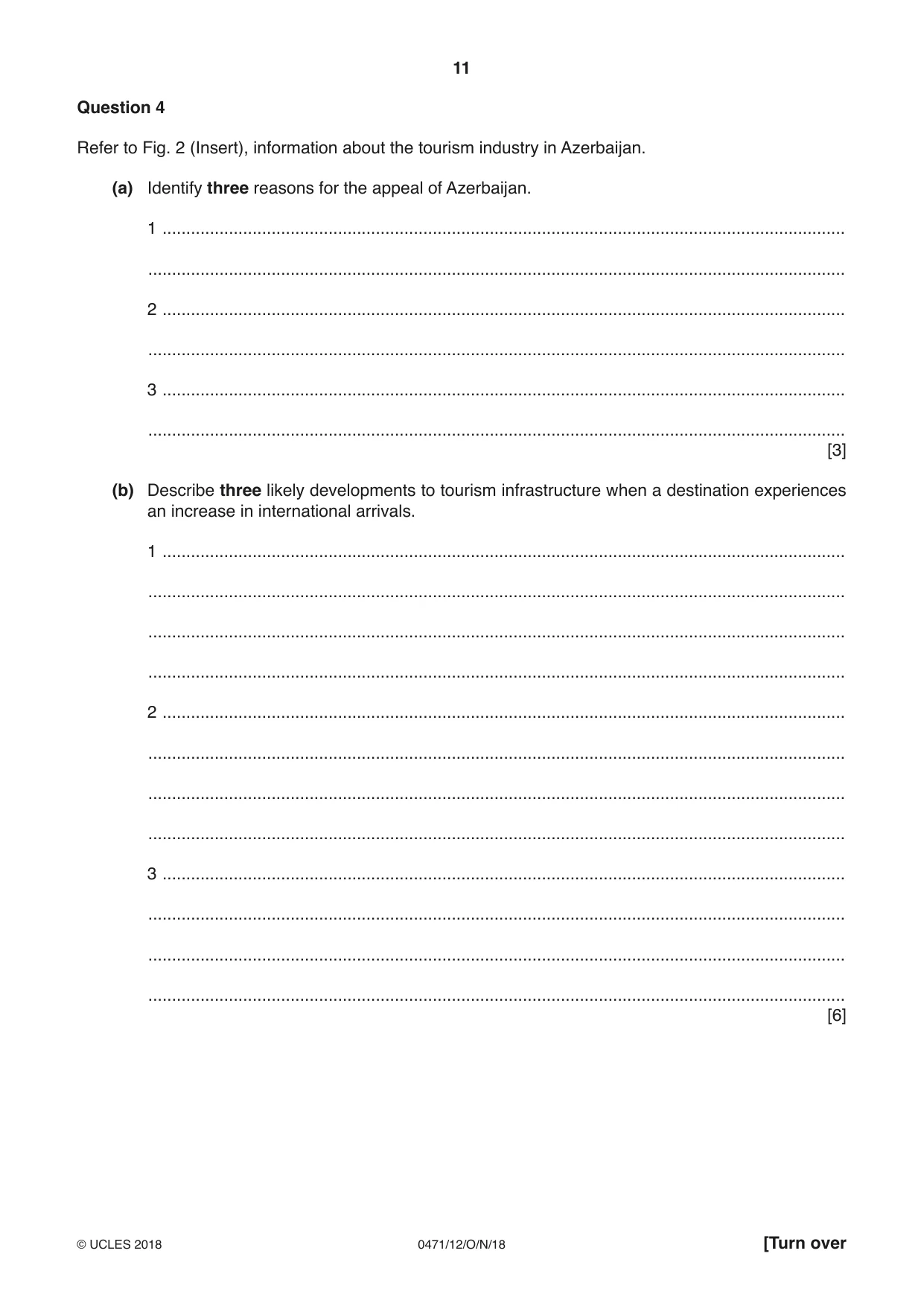 11

Question 4

Refer to Fig. 2 (Insert), information about the tourism industry in Azerbaijan.

(a) Identify three reasons for the appeal of Azerbaijan.

1 ____

____

2 ____

____

3 ____

____ [3]

(b) Describe three likely developments to tourism infrastructure when a destination experiences an increase in international arrivals.

1 ____

____

____

____

2 ____

____

____

____

3 ____

____

____

____ [6]

© UCLES 2018 0471/12/O/N/18 [Turn over